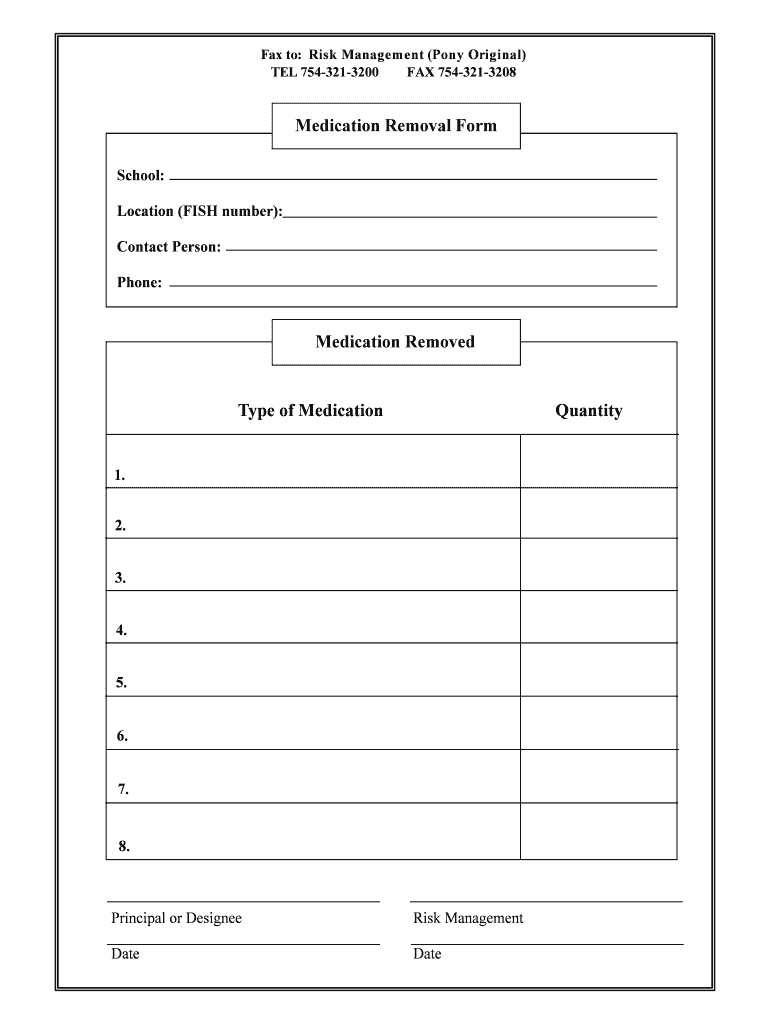 Fax to: Risk Management (Pony Original)
TEL 754-321-3200 FAX 754-321-3208

Medication Removal Form

School:

Location (FISH number):

Contact Person:

Phone:

Medication Removed

| Type of Medication | Quantity |
|---|---|
| 1. | |
| 2. | |
| 3. | |
| 4. | |
| 5. | |
| 6. | |
| 7. | |
| 8. | |

Principal or Designee

Date

Risk Management

Date